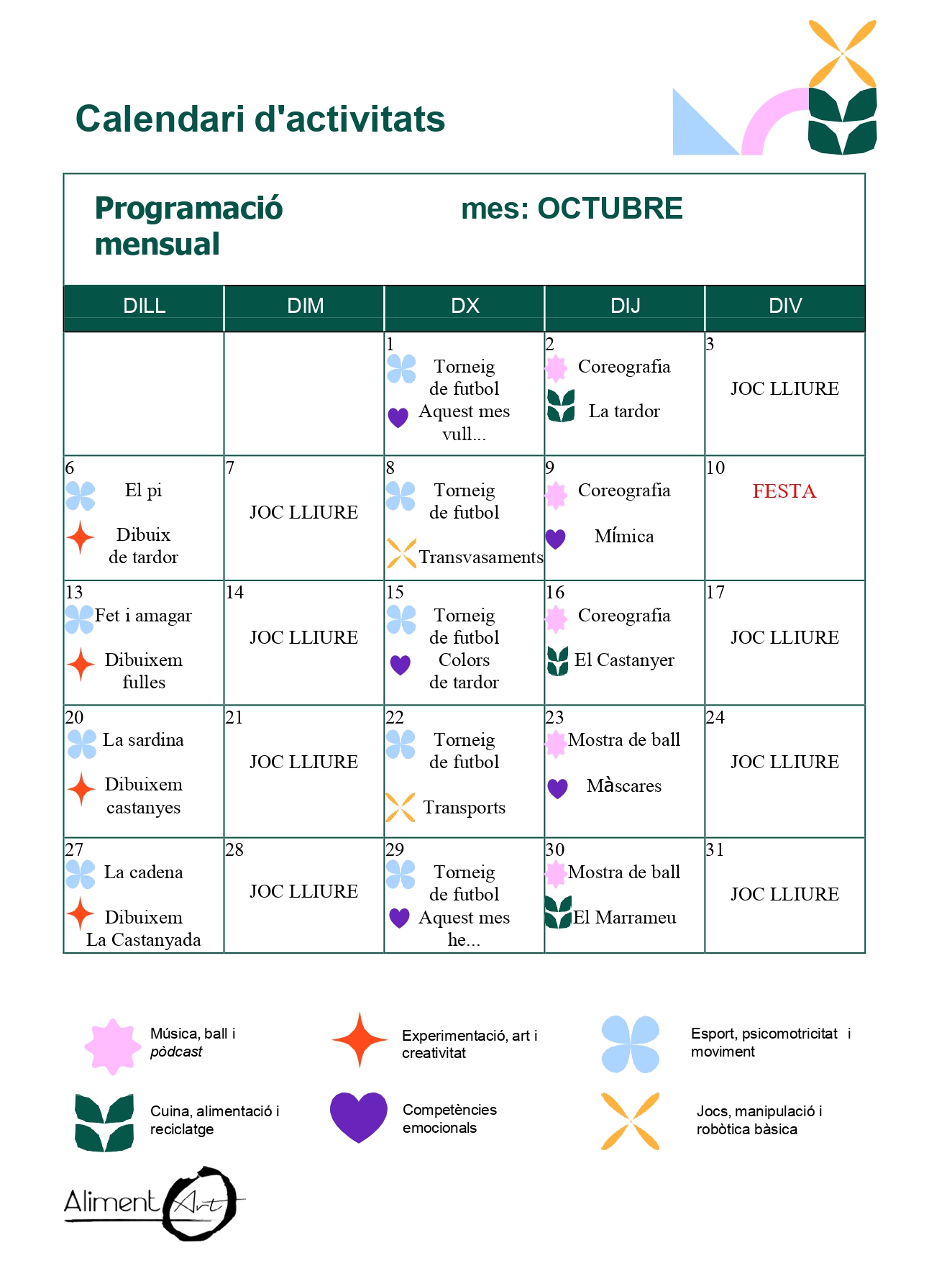 Calendari d'activitats

Programació mensual

mes: OCTUBRE

| DILL | DIM | DX | DIJ | DIV |
|---|---|---|---|---|
| | | 1 Torneig de futbol Aquest mes vull... | 2 Coreografia La tardor | 3 JOC LLIURE |
| 6 El pi Dibuix de tardor | 7 JOC LLIURE | 8 Torneig de futbol Transvasaments | 9 Coreografia Mímica | 10 FESTA |
| 13 Fet i amagar Dibuixem fulles | 14 JOC LLIURE | 15 Torneig de futbol Colors de tardor | 16 Coreografia El Castanyer | 17 JOC LLIURE |
| 20 La sardina Dibuixem castanyes | 21 JOC LLIURE | 22 Torneig de futbol Transports | 23 Mostra de ball Màscares | 24 JOC LLIURE |
| 27 La cadena Dibuixem La Castanyada | 28 JOC LLIURE | 29 Torneig de futbol Aquest mes he... | 30 Mostra de ball El Marrameu | 31 JOC LLIURE |

Música, ball i pòdcast

Experimentació, art i creativitat

Esport, psicomotricitat i moviment

Cuina, alimentació i reciclatge

Competències emocionals

Jocs, manipulació i robòtica bàsica

Aliment Art